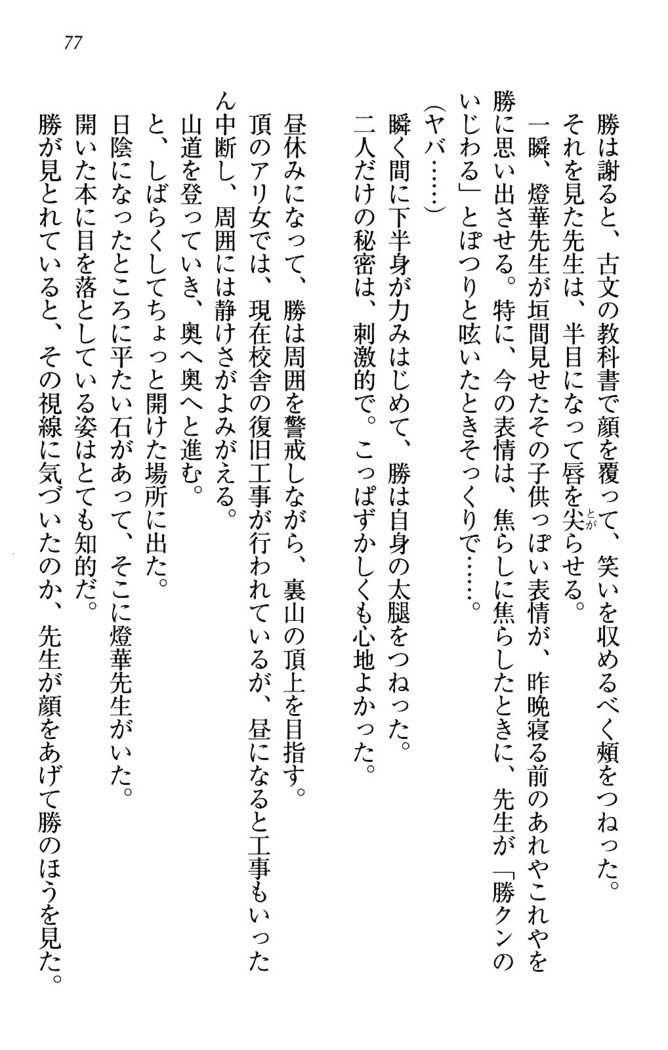 77

勝は謝ると、古文の教科書で顔を覆って、笑いを収めるべく頬をつねった。

それを見た先生は、半目になって唇を尖らせる。

一瞬、燈華先生が垣間見せたその子供っぽい表情が、昨晩寝る前のあれやこれやを勝に思い出させる。特に、今の表情は、焦らしに焦らしたときに、先生が「勝クンのいじわる」とぽつりと呟いたときそっくりで……。

（ヤバ……）

瞬く間に下半身が力みはじめて、勝は自身の太腿をつねった。

二人だけの秘密は、刺激的で。こっぱずかしくも心地よかった。

昼休みになって、勝は周囲を警戒しながら、裏山の頂上を目指す。

頂のアリ女では、現在校舎の復旧工事が行われているが、昼になると工事もいったん中断し、周囲には静けさがよみがえる。

山道を登っていき、奥へ奥へと進む。

と、しばらくしてちょっと開けた場所に出た。

日陰になったところに平たい石があって、そこに燈華先生がいた。

開いた本に目を落としている姿はとても知的だ。

勝が見とれていると、その視線に気づいたのか、先生が顔をあげて勝のほうを見た。